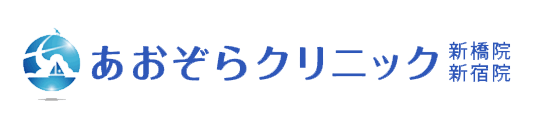 あおぞらクリニック 新橋院 新宿院